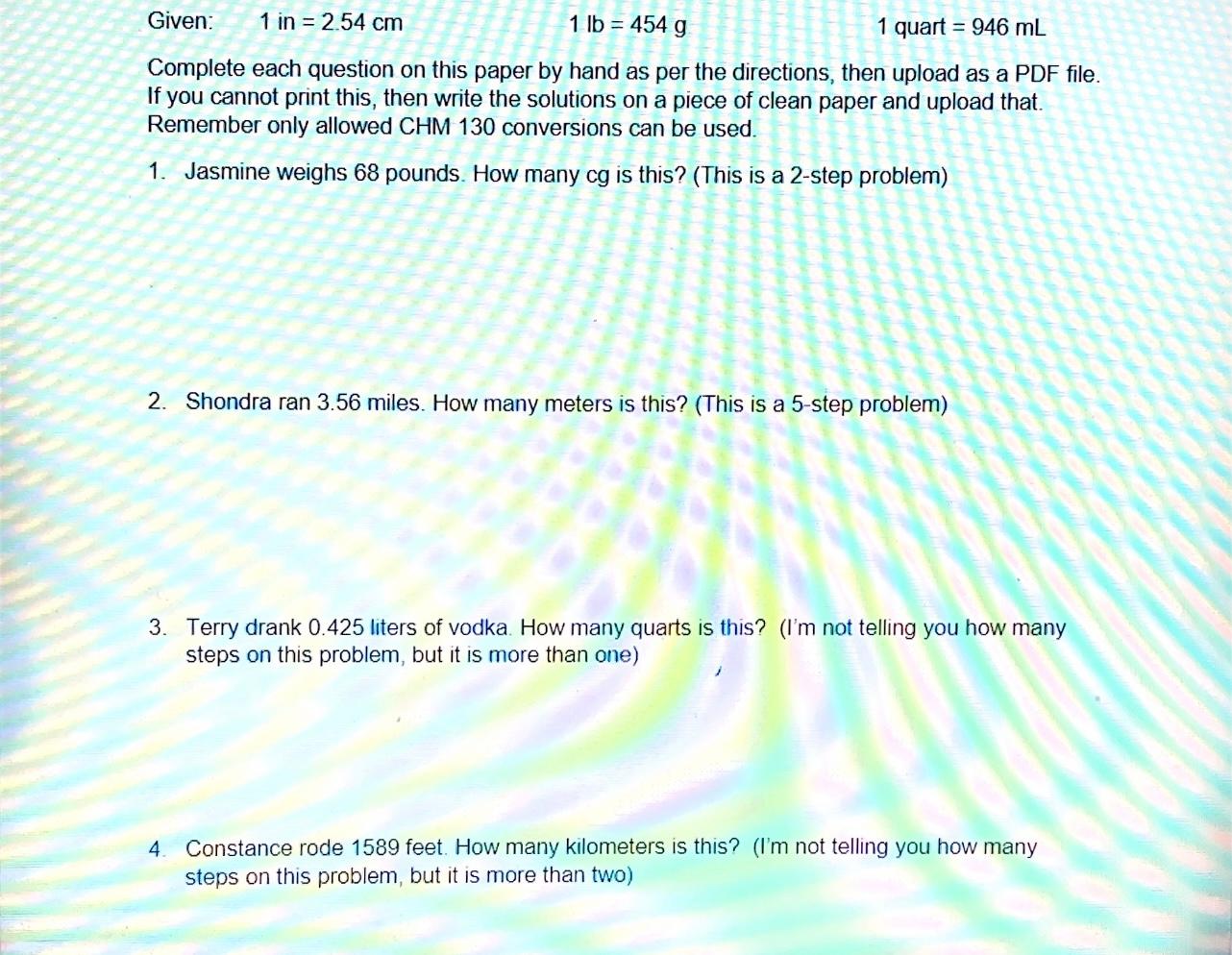 Given: 1 in = 2.54 cm 1 lb = 454 g 1 quart = 946 mL

Complete each question on this paper by hand as per the directions, then upload as a PDF file. If you cannot print this, then write the solutions on a piece of clean paper and upload that. Remember only allowed CHM 130 conversions can be used.

1. Jasmine weighs 68 pounds. How many cg is this? (This is a 2-step problem)

2. Shondra ran 3.56 miles. How many meters is this? (This is a 5-step problem)

3. Terry drank 0.425 liters of vodka. How many quarts is this? (I'm not telling you how many steps on this problem, but it is more than one)

4. Constance rode 1589 feet. How many kilometers is this? (I'm not telling you how many steps on this problem, but it is more than two)